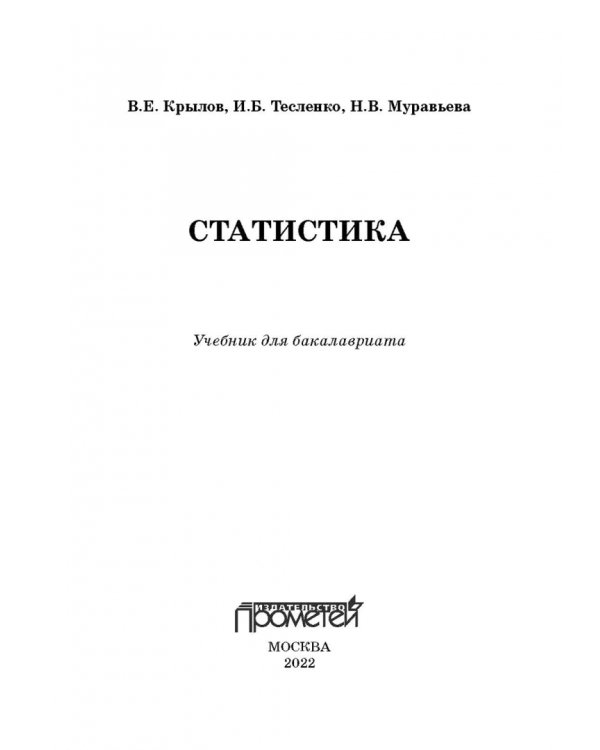 В.Е. Крылов, И.Б. Тесленко, Н.В. Муравьева

СТАТИСТИКА

Учебник для бакалавриата

ИЗДАТЕЛЬСТВО
ПРОМЕТЕЙ

МОСКВА
2022